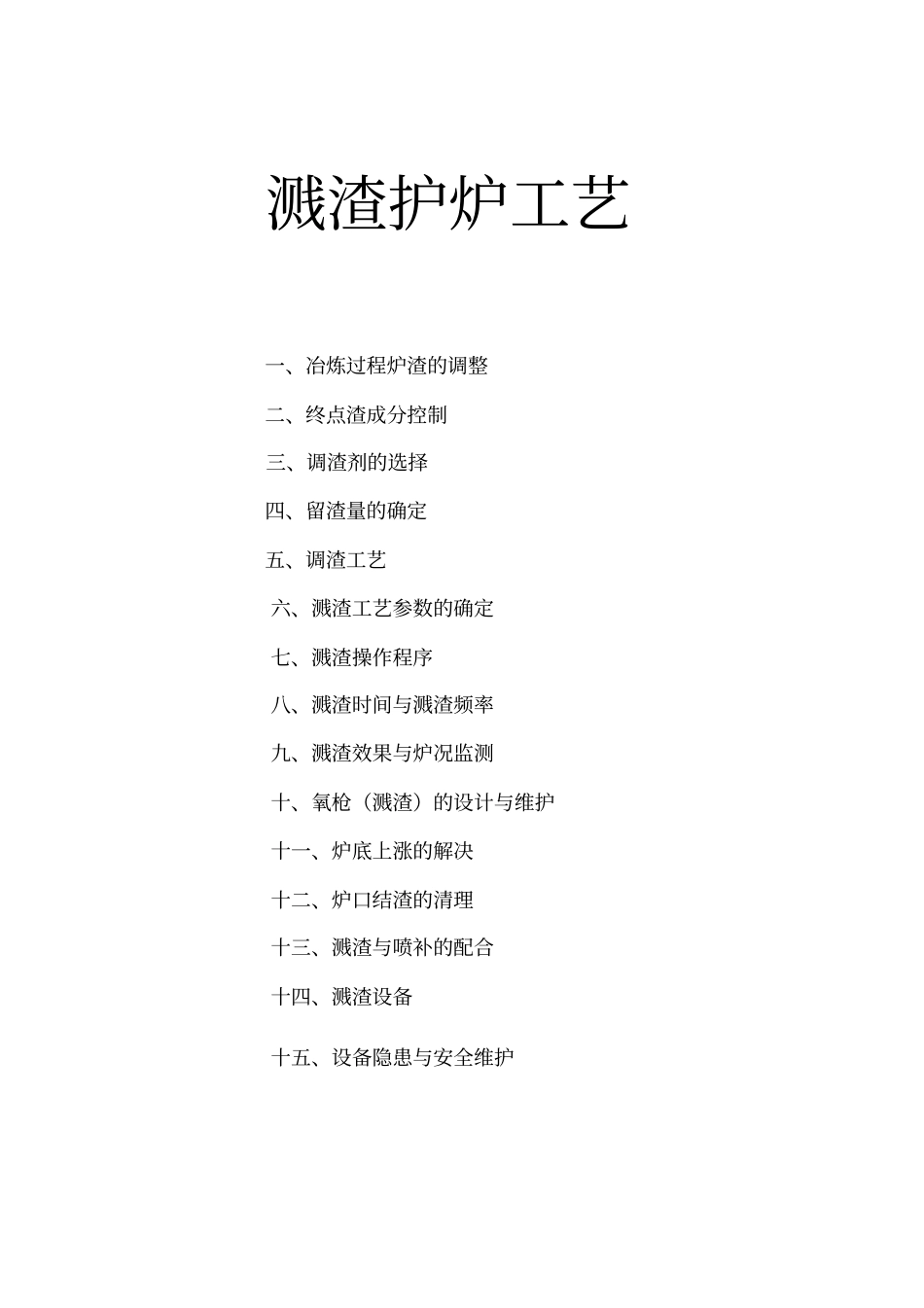 溅渣护炉工艺

一、冶炼过程炉渣的调整

二、终点渣成分控制

三、调渣剂的选择

四、留渣量的确定

五、调渣工艺

六、溅渣工艺参数的确定

七、溅渣操作程序

八、溅渣时间与溅渣频率

九、溅渣效果与炉况监测

十、氧枪（溅渣）的设计与维护

十一、炉底上涨的解决

十二、炉口结渣的清理

十三、溅渣与喷补的配合

十四、溅渣设备

十五、设备隐患与安全维护